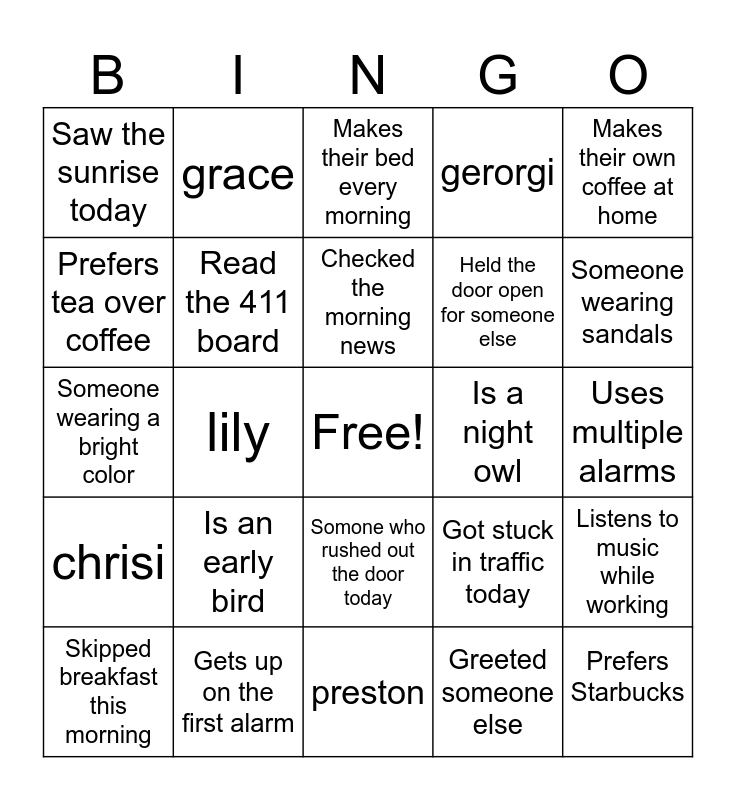 | B | I | N | G | O |
|---|---|---|---|---|
| Saw the sunrise today | grace | Makes their bed every morning | gerorgi | Makes their own coffee at home |
| Prefers tea over coffee | Read the 411 board | Checked the morning news | Held the door open for someone else | Someone wearing sandals |
| Someone wearing a bright color | lily | Free! | Is a night owl | Uses multiple alarms |
| chrisi | Is an early bird | Somone who rushed out the door today | Got stuck in traffic today | Listens to music while working |
| Skipped breakfast this morning | Gets up on the first alarm | preston | Greeted someone else | Prefers Starbucks |